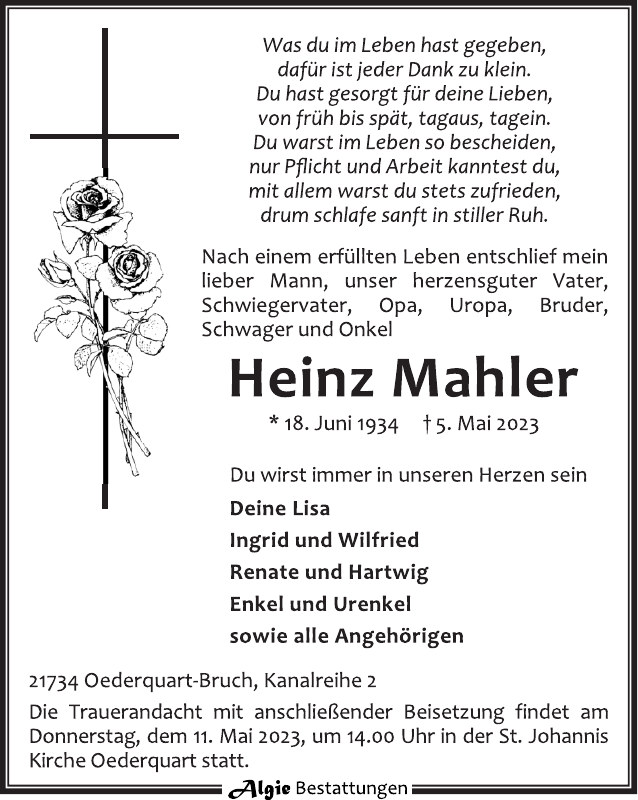 Was du im Leben hast gegeben,
dafür ist jeder Dank zu klein.
Du hast gesorgt für deine Lieben,
von früh bis spät, tagaus, tagein.
Du warst im Leben so bescheiden,
nur Pflicht und Arbeit kanntest du,
mit allem warst du stets zufrieden,
drum schlafe sanft in stiller Ruh.

Nach einem erfüllten Leben entschlief mein lieber Mann, unser herzensguter Vater, Schwiegervater, Opa, Uropa, Bruder, Schwager und Onkel

Heinz Mahler

* 18. Juni 1934 † 5. Mai 2023

Du wirst immer in unseren Herzen sein

Deine Lisa
Ingrid und Wilfried
Renate und Hartwig
Enkel und Urenkel
sowie alle Angehörigen

21734 Oederquart-Bruch, Kanalreihe 2

Die Trauerandacht mit anschließender Beisetzung findet am Donnerstag, dem 11. Mai 2023, um 14.00 Uhr in der St. Johannis Kirche Oederquart statt.

Algie Bestattungen